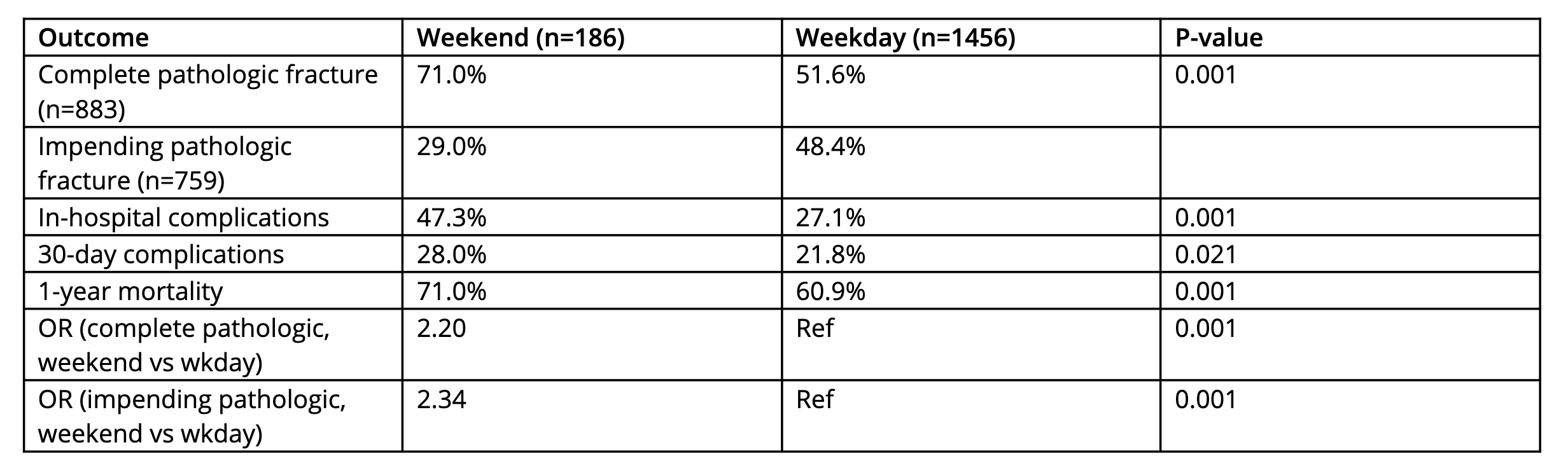 | Outcome | Weekend (n=186) | Weekday (n=1456) | P-value |
|---|---|---|---|
| Complete pathologic fracture (n=883) | 71.0% | 51.6% | 0.001 |
| Impending pathologic fracture (n=759) | 29.0% | 48.4% | |
| In-hospital complications | 47.3% | 27.1% | 0.001 |
| 30-day complications | 28.0% | 21.8% | 0.021 |
| 1-year mortality | 71.0% | 60.9% | 0.001 |
| OR (complete pathologic, weekend vs wkday) | 2.20 | Ref | 0.001 |
| OR (impending pathologic, weekend vs wkday) | 2.34 | Ref | 0.001 |